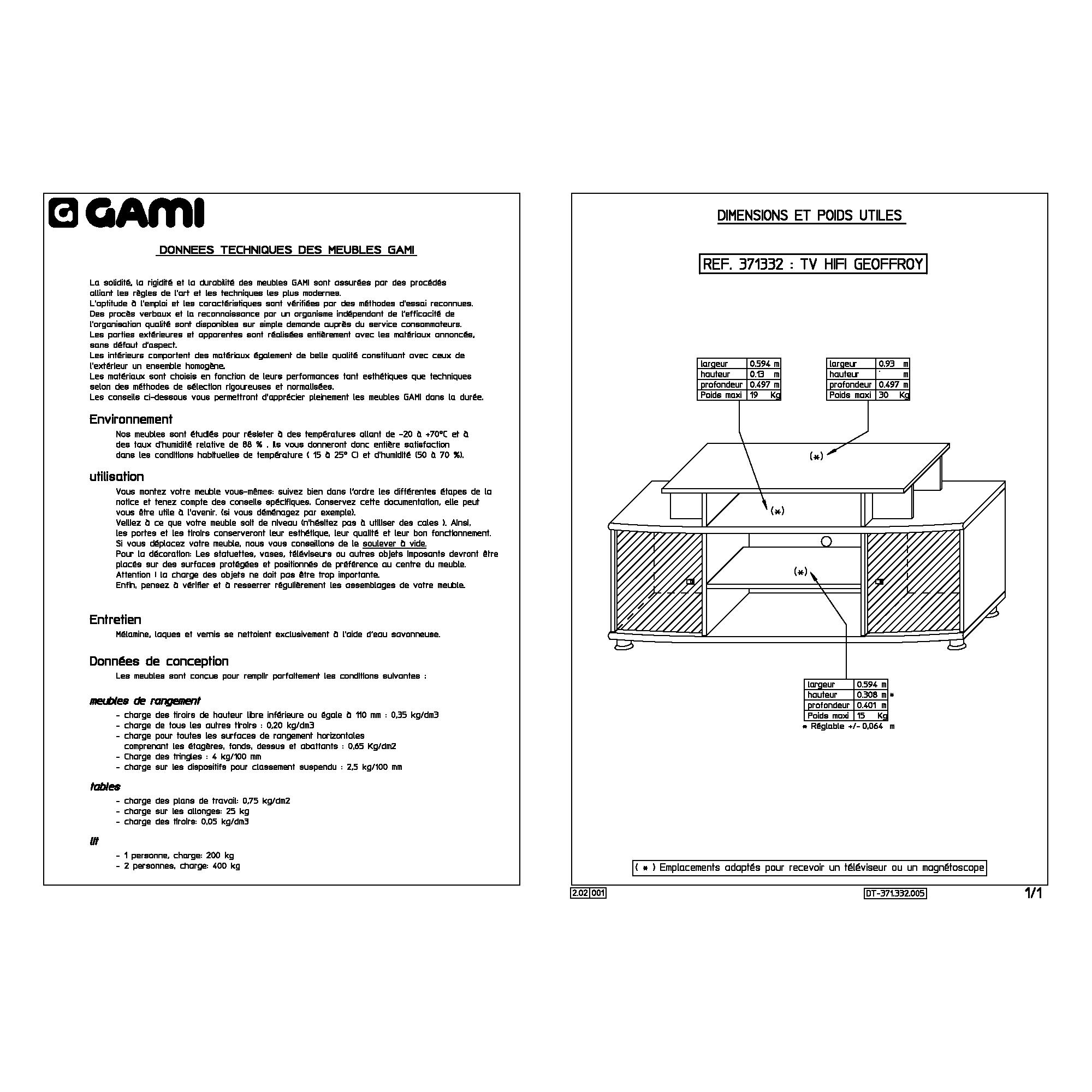 GAMI

DONNEES TECHNIQUES DES MEUBLES GAMI

La solidité, la rigidité et la durabilité des meubles GAMI sont assurées par des procédés alliant les règles de l'art et les techniques les plus modernes.
L'aptitude à l'emploi et les caractéristiques sont vérifiées par des méthodes d'essai reconnues.
Des procès verbaux et la reconnaissance par un organisme indépendant de l'efficacité de l'organisation qualité sont disponibles sur simple demande auprès du service consommateurs.
Les parties extérieures et apparentes sont réalisées entièrement avec les matériaux annoncés, sans défaut d'aspect.
Les intérieurs comportent des matériaux également de belle qualité constituant avec ceux de l'extérieur un ensemble homogène.
Les matériaux sont choisis en fonction de leurs performances tant esthétiques que techniques selon des méthodes de sélection rigoureuses et normalisées.
Les conseils ci-dessous vous permettront d'apprécier pleinement les meubles GAMI dans la durée.

Environnement
Nos meubles sont étudiés pour résister à des températures allant de -20 à +70°C et à des taux d'humidité relative de 88 % . Ils vous donneront donc entière satisfaction dans les conditions habituelles de température ( 15 à 25° C) et d'humidité (50 à 70 %).

utilisation
Vous montez votre meuble vous-mêmes: suivez bien dans l'ordre les différentes étapes de la notice et tenez compte des conseils spécifiques. Conservez cette documentation, elle peut vous être utile à l'avenir. (si vous déménagez par exemple).
Veillez à ce que votre meuble soit de niveau (n'hésitez pas à utiliser des cales ). Ainsi, les portes et les tiroirs conserveront leur esthétique, leur qualité et leur bon fonctionnement.
Si vous déplacez votre meuble, nous vous conseillons de le soulever à vide.
Pour la décoration: Les statuettes, vases, téléviseurs ou autres objets imposants devront être placés sur des surfaces protégées et positionnés de préférence au centre du meuble.
Attention ! la charge des objets ne doit pas être trop importante.
Enfin, pensez à vérifier et à resserrer régulièrement les assemblages de votre meuble.

Entretien
Mélamine, laques et vernis se nettoient exclusivement à l'aide d'eau savonneuse.

Données de conception
Les meubles sont conçus pour remplir parfaitement les conditions suivantes :

meubles de rangement
- charge des tiroirs de hauteur libre inférieure ou égale à 110 mm : 0,35 kg/dm3
- charge de tous les autres tiroirs : 0,20 kg/dm3
- charge pour toutes les surfaces de rangement horizontales comprenant les étagères, fonds, dessus et abattants : 0,65 Kg/dm2
- Charge des tringles : 4 kg/100 mm
- charge sur les dispositifs pour classement suspendu : 2,5 kg/100 mm

tables
- charge des plans de travail: 0,75 kg/dm2
- charge sur les allonges: 25 kg
- charge des tiroirs: 0,05 kg/dm3

lit
- 1 personne, charge: 200 kg
- 2 personnes, charge: 400 kg

DIMENSIONS ET POIDS UTILES

REF. 371332 : TV HIFI GEOFFROY

| largeur | 0.594 m |
|---|---|
| hauteur | 0.13 m |
| profondeur | 0.497 m |
| Poids maxi | 19 Kg |

| largeur | 0.93 m |
|---|---|
| hauteur | m |
| profondeur | 0.497 m |
| Poids maxi | 30 Kg |

(*)
(*)
(*)

| largeur | 0.594 m |
|---|---|
| hauteur | 0.308 m * |
| profondeur | 0.401 m |
| Poids maxi | 15 Kg |

* Réglable +/- 0,064 m

( * ) Emplacements adaptés pour recevoir un téléviseur ou un magnétoscope

2.02 001
DT-371.332.005
1/1